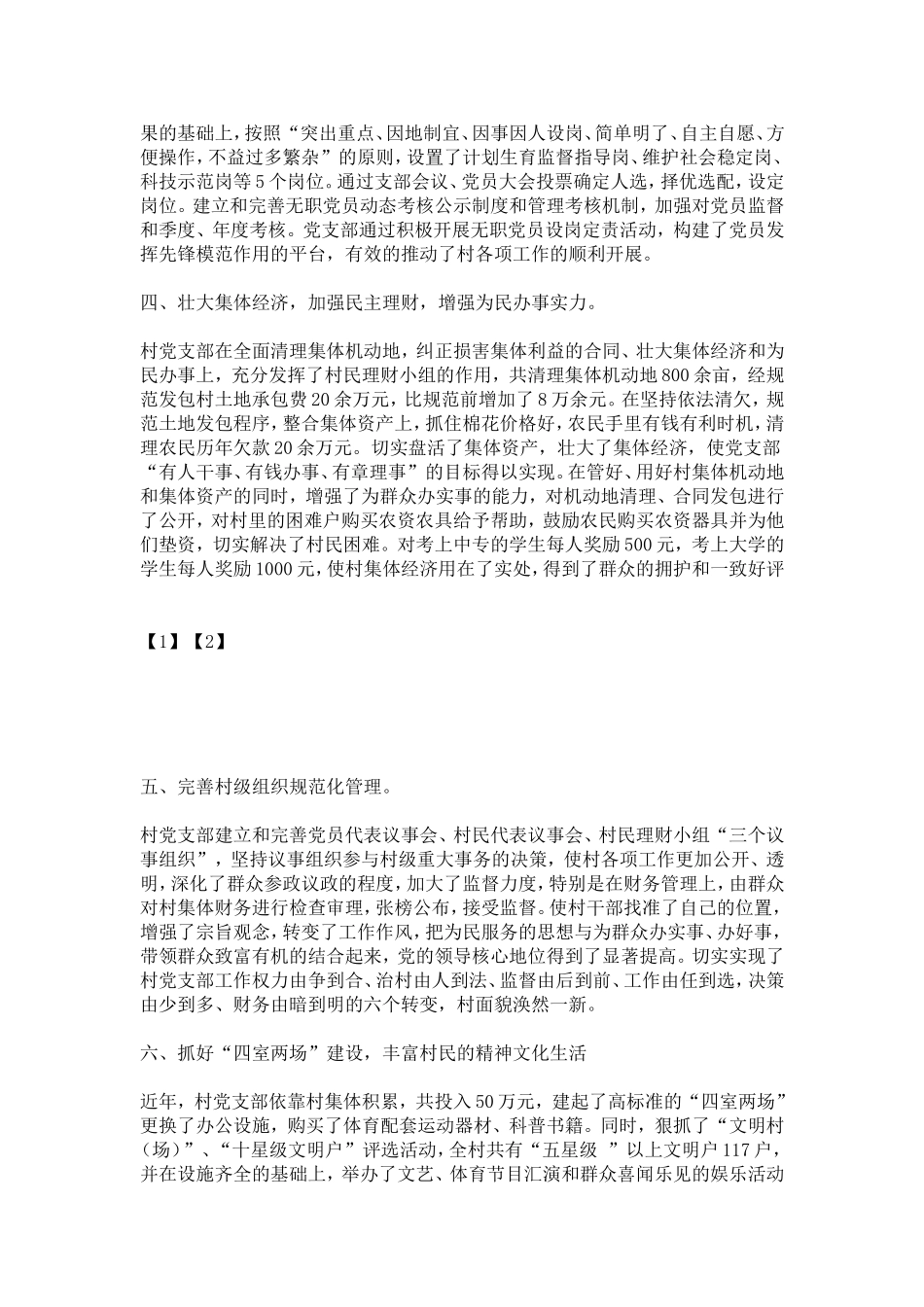 果的基础上，按照“突出重点、因地制宜、因事因人设岗、简单明了、自主自愿、方便操作，不益过多繁杂”的原则，设置了计划生育监督指导岗、维护社会稳定岗、科技示范岗等5个岗位。通过支部会议、党员大会投票确定人选，择优选配，设定岗位。建立和完善无职党员动态考核公示制度和管理考核机制，加强对党员监督和季度、年度考核。党支部通过积极开展无职党员设岗定责活动，构建了党员发挥先锋模范作用的平台，有效的推动了村各项工作的顺利开展。

四、壮大集体经济，加强民主理财，增强为民办事实力。

村党支部在全面清理集体机动地，纠正损害集体利益的合同、壮大集体经济和为民办事上，充分发挥了村民理财小组的作用，共清理集体机动地800余亩，经规范发包村土地承包费20余万元，比规范前增加了8万余元。在坚持依法清欠，规范土地发包程序，整合集体资产上，抓住棉花价格好，农民手里有钱有利时机，清理农民历年欠款20余万元。切实盘活了集体资产，壮大了集体经济，使党支部“有人干事、有钱办事、有章理事”的目标得以实现。在管好、用好村集体机动地和集体资产的同时，增强了为群众办实事的能力，对机动地清理、合同发包进行了公开，对村里的困难户购买农资农具给予帮助，鼓励农民购买农资器具并为他们垫资，切实解决了村民困难。对考上中专的学生每人奖励500元，考上大学的学生每人奖励1000元，使村集体经济用在了实处，得到了群众的拥护和一致好评

【1】【2】

五、完善村级组织规范化管理。

村党支部建立和完善党员代表议事会、村民代表议事会、村民理财小组“三个议事组织”，坚持议事组织参与村级重大事务的决策，使村各项工作更加公开、透明，深化了群众参政议政的程度，加大了监督力度，特别是在财务管理上，由群众对村集体财务进行检查审理，张榜公布，接受监督。使村干部找准了自己的位置，增强了宗旨观念，转变了工作作风，把为民服务的思想与为群众办实事、办好事，带领群众致富有机的结合起来，党的领导核心地位得到了显著提高。切实实现了村党支部工作权力由争到合、治村由人到法、监督由后到前、工作由任到选，决策由少到多、财务由暗到明的六个转变，村面貌涣然一新。

六、抓好“四室两场”建设，丰富村民的精神文化生活

近年，村党支部依靠村集体积累，共投入50万元，建起了高标准的“四室两场”更换了办公设施，购买了体育配套运动器材、科普书籍。同时，狠抓了“文明村(场)”、“十星级文明户”评选活动，全村共有“五星级 ”以上文明户117户，并在设施齐全的基础上，举办了文艺、体育节目汇演和群众喜闻乐见的娱乐活动